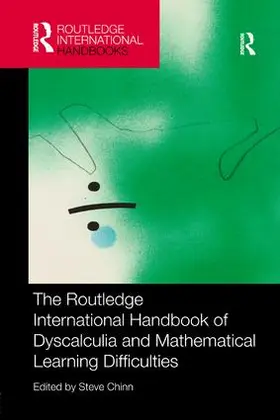 ROUTLEDGE
ROUTLEDGE INTERNATIONAL HANDBOOKS

ROUTLEDGE

The Routledge International Handbook of Dyscalculia and Mathematical Learning Difficulties

Edited by Steve Chinn